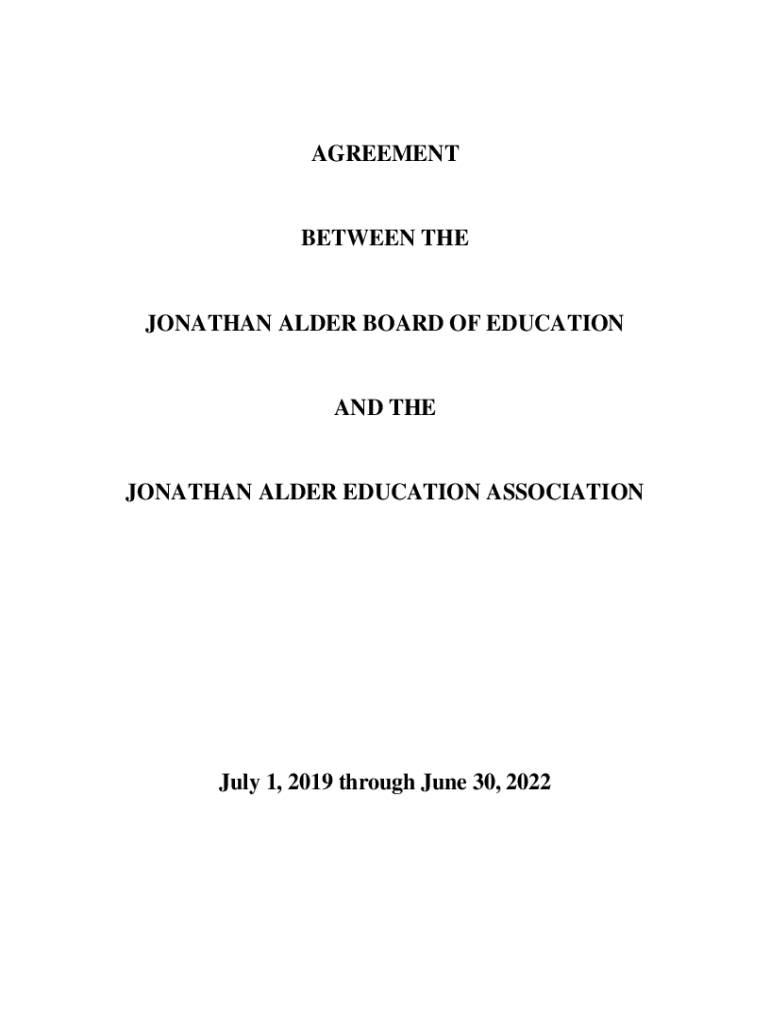 AGREEMENT

BETWEEN THE

JONATHAN ALDER BOARD OF EDUCATION

AND THE

JONATHAN ALDER EDUCATION ASSOCIATION

July 1, 2019 through June 30, 2022